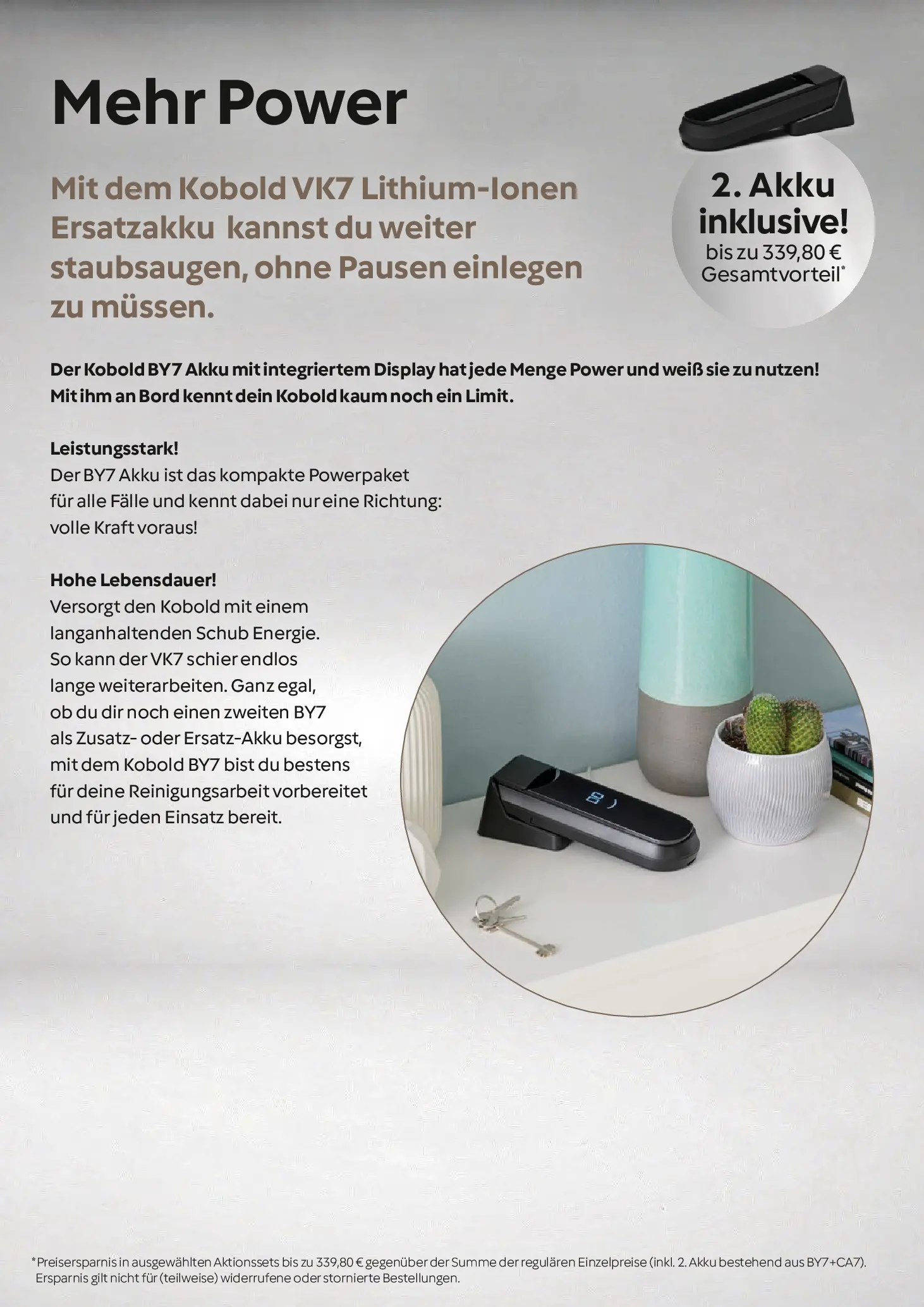 Mehr Power

Mit dem Kobold VK7 Lithium-Ionen Ersatzakku kannst du weiter staubsaugen, ohne Pausen einlegen zu müssen.

2. Akku inklusive!
bis zu 339,80 € Gesamtvorteil*

Der Kobold BY7 Akku mit integriertem Display hat jede Menge Power und weiß sie zu nutzen! Mit ihm an Bord kennt dein Kobold kaum noch ein Limit.

Leistungsstark!
Der BY7 Akku ist das kompakte Powerpaket für alle Fälle und kennt dabei nur eine Richtung: volle Kraft voraus!

Hohe Lebensdauer!
Versorgt den Kobold mit einem langanhaltenden Schub Energie. So kann der VK7 schier endlos lange weiterarbeiten. Ganz egal, ob du dir noch einen zweiten BY7 als Zusatz- oder Ersatz-Akku besorgst, mit dem Kobold BY7 bist du bestens für deine Reinigungsarbeit vorbereitet und für jeden Einsatz bereit.

*Preisersparnis in ausgewählten Aktionssets bis zu 339,80 € gegenüber der Summe der regulären Einzelpreise (inkl. 2. Akku bestehend aus BY7+CA7). Ersparnis gilt nicht für (teilweise) widerrufene oder stornierte Bestellungen.